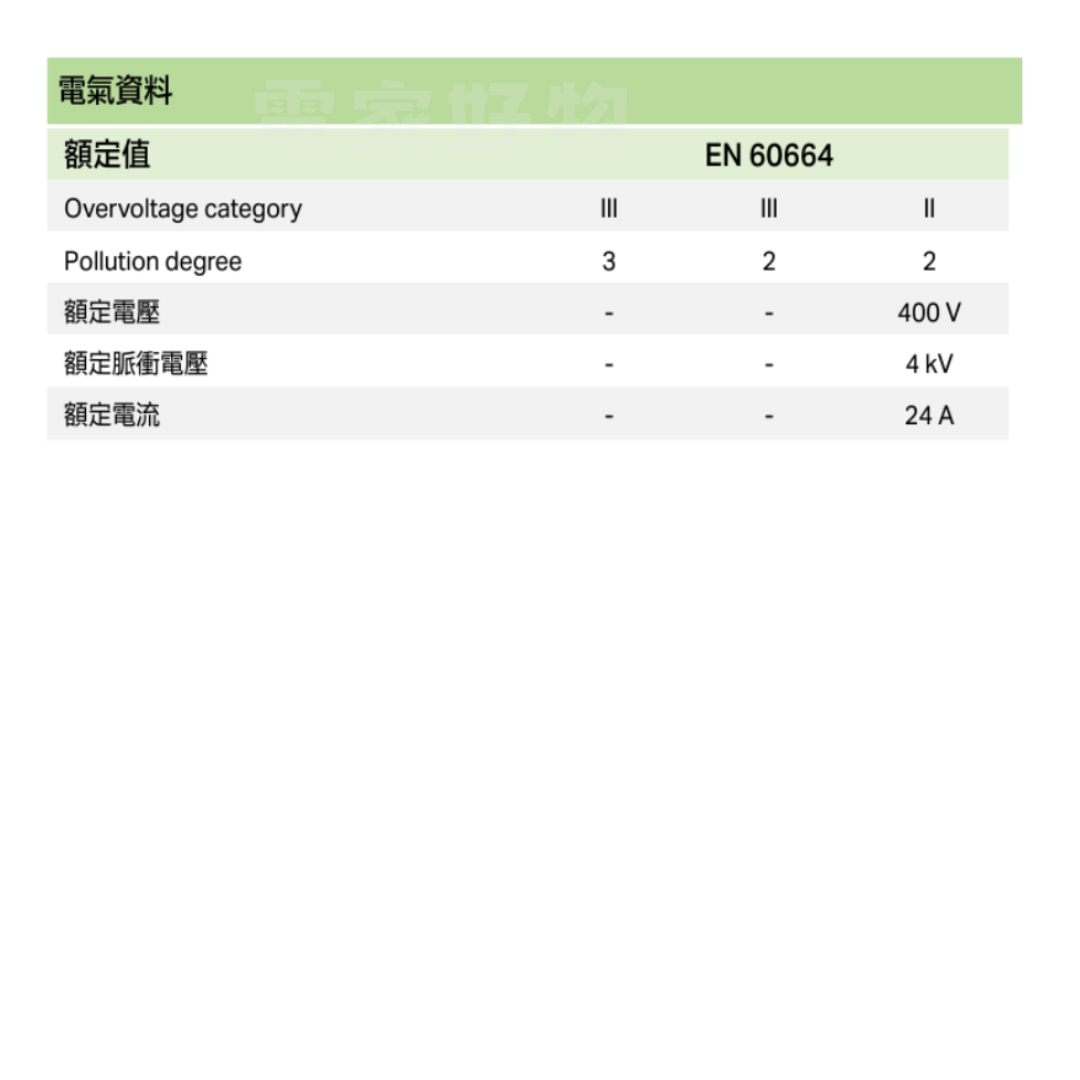 電氣資料

| 額定值 | EN 60664 | | |
|---|---|---|---|
| Overvoltage category | III | III | II |
| Pollution degree | 3 | 2 | 2 |
| 額定電壓 | - | - | 400 V |
| 額定脈衝電壓 | - | - | 4 kV |
| 額定電流 | - | - | 24 A |

電家好物